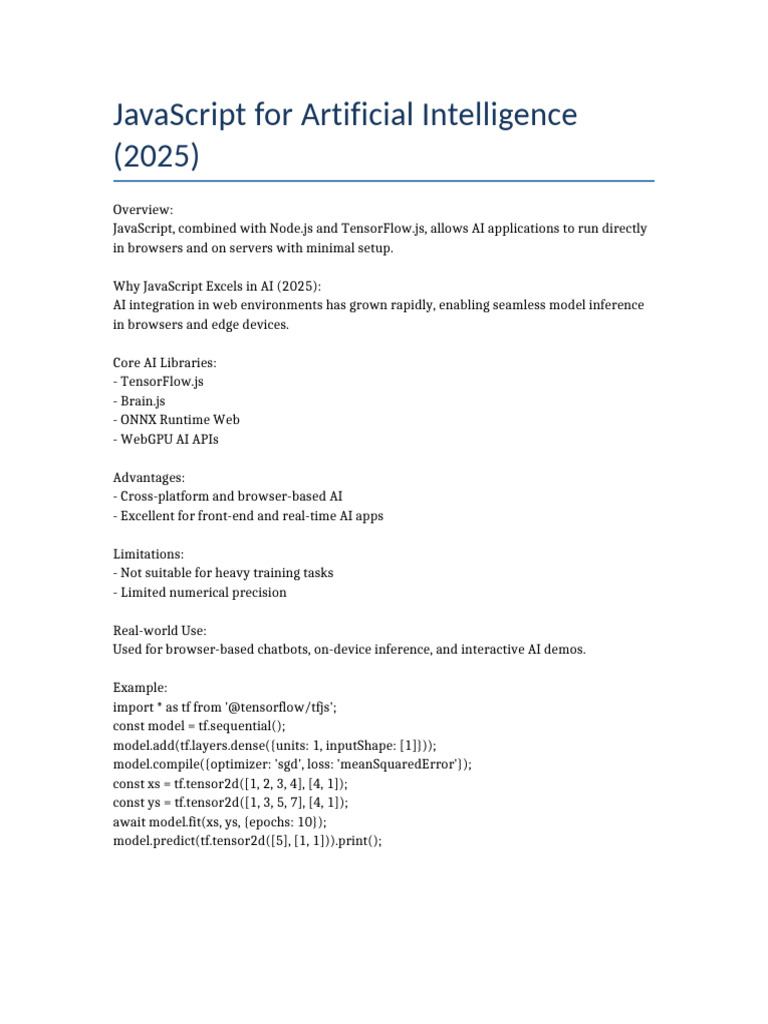 JavaScript for Artificial Intelligence (2025)

Overview:
JavaScript, combined with Node.js and TensorFlow.js, allows AI applications to run directly in browsers and on servers with minimal setup.

Why JavaScript Excels in AI (2025):
AI integration in web environments has grown rapidly, enabling seamless model inference in browsers and edge devices.

Core AI Libraries:
- TensorFlow.js
- Brain.js
- ONNX Runtime Web
- WebGPU AI APIs

Advantages:
- Cross-platform and browser-based AI
- Excellent for front-end and real-time AI apps

Limitations:
- Not suitable for heavy training tasks
- Limited numerical precision

Real-world Use:
Used for browser-based chatbots, on-device inference, and interactive AI demos.

Example:
import * as tf from '@tensorflow/tfjs';
const model = tf.sequential();
model.add(tf.layers.dense({units: 1, inputShape: [1]}));
model.compile({optimizer: 'sgd', loss: 'meanSquaredError'});
const xs = tf.tensor2d([1, 2, 3, 4], [4, 1]);
const ys = tf.tensor2d([1, 3, 5, 7], [4, 1]);
await model.fit(xs, ys, {epochs: 10});
model.predict(tf.tensor2d([5], [1, 1])).print();